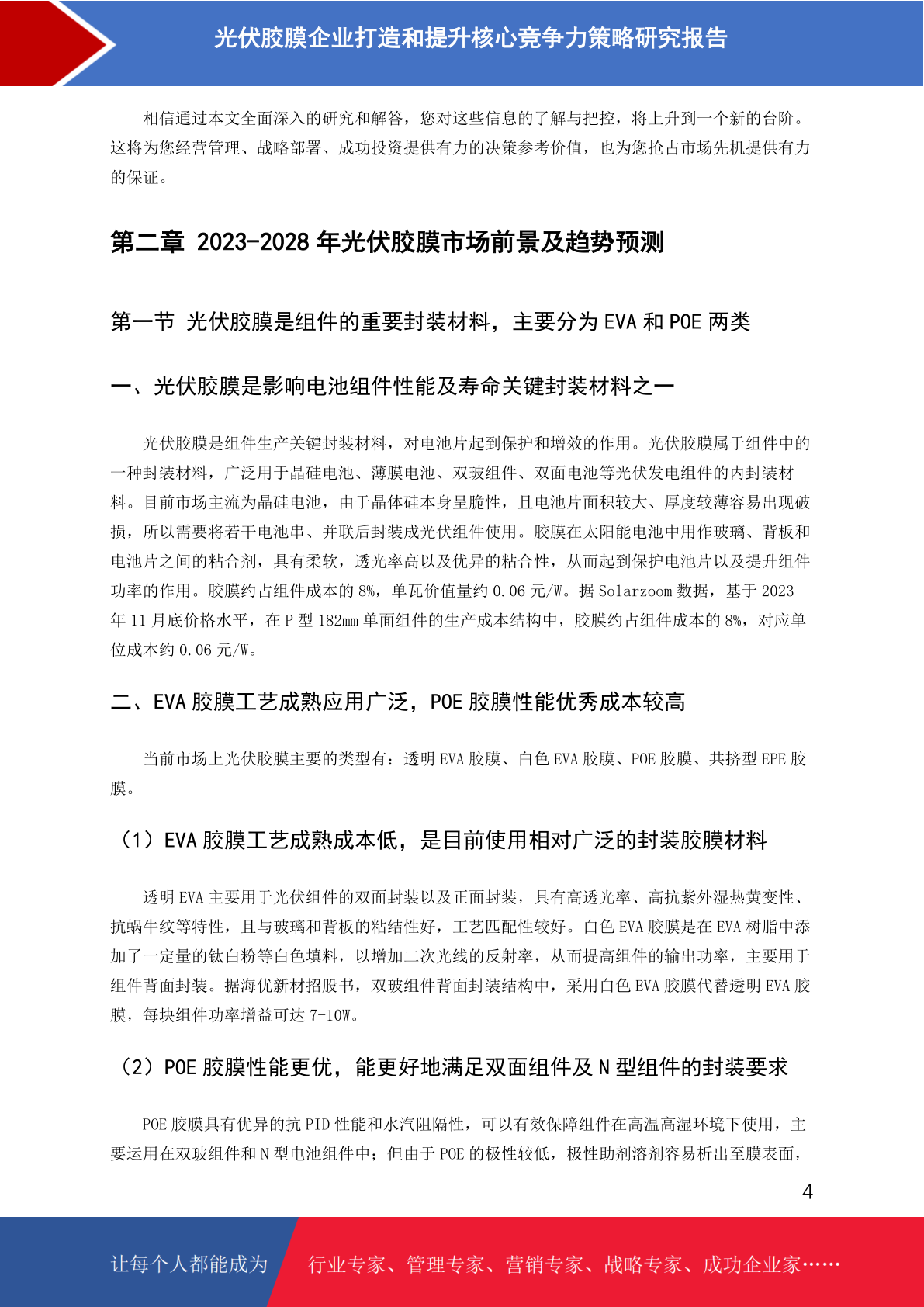 光伏胶膜企业打造和提升核心竞争力策略研究报告

相信通过本文全面深入的研究和解答，您对这些信息的了解与把控，将上升到一个新的台阶。这将为您经营管理、战略部署、成功投资提供有力的决策参考价值，也为您抢占市场先机提供有力的保证。

第二章 2023-2028 年光伏胶膜市场前景及趋势预测

第一节 光伏胶膜是组件的重要封装材料，主要分为 EVA 和 POE 两类

一、光伏胶膜是影响电池组件性能及寿命关键封装材料之一

光伏胶膜是组件生产关键封装材料，对电池片起到保护和增效的作用。光伏胶膜属于组件中的一种封装材料，广泛用于晶硅电池、薄膜电池、双玻组件、双面电池等光伏发电组件的内封装材料。目前市场主流为晶硅电池，由于晶体硅本身呈脆性，且电池片面积较大、厚度较薄容易出现破损，所以需要将若干电池串、并联后封装成光伏组件使用。胶膜在太阳能电池中用作玻璃、背板和电池片之间的粘合剂，具有柔软，透光率高以及优异的粘合性，从而起到保护电池片以及提升组件功率的作用。胶膜约占组件成本的 8%，单瓦价值量约 0.06 元/W。据 Solarzoom 数据，基于 2023 年 11 月底价格水平，在 P 型 182mm 单面组件的生产成本结构中，胶膜约占组件成本的 8%，对应单位成本约 0.06 元/W。

二、EVA 胶膜工艺成熟应用广泛，POE 胶膜性能优秀成本较高

当前市场上光伏胶膜主要的类型有：透明 EVA 胶膜、白色 EVA 胶膜、POE 胶膜、共挤型 EPE 胶膜。

（1）EVA 胶膜工艺成熟成本低，是目前使用相对广泛的封装胶膜材料

透明 EVA 主要用于光伏组件的双面封装以及正面封装，具有高透光率、高抗紫外湿热黄变性、抗蜗牛纹等特性，且与玻璃和背板的粘结性好，工艺匹配性较好。白色 EVA 胶膜是在 EVA 树脂中添加了一定量的钛白粉等白色填料，以增加二次光线的反射率，从而提高组件的输出功率，主要用于组件背面封装。据海优新材招股书，双玻组件背面封装结构中，采用白色 EVA 胶膜代替透明 EVA 胶膜，每块组件功率增益可达 7-10W。

（2）POE 胶膜性能更优，能更好地满足双面组件及 N 型组件的封装要求

POE 胶膜具有优异的抗 PID 性能和水汽阻隔性，可以有效保障组件在高温高湿环境下使用，主要运用在双玻组件和 N 型电池组件中；但由于 POE 的极性较低，极性助剂溶剂容易析出至膜表面，

4

让每个人都能成为

行业专家、管理专家、营销专家、战略专家、成功企业家……